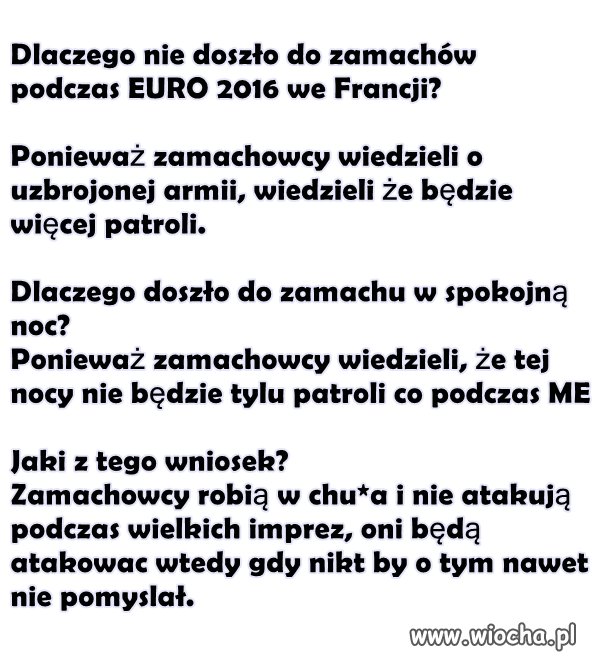 Dlaczego nie doszło do zamachów podczas EURO 2016 we Francji?

Ponieważ zamachowcy wiedzieli o uzbrojonej armii, wiedzieli że będzie więcej patroli.

Dlaczego doszło do zamachu w spokojną noc?
Ponieważ zamachowcy wiedzieli, że tej nocy nie będzie tylu patroli co podczas ME

Jaki z tego wniosek?
Zamachowcy robią w chu*a i nie atakują podczas wielkich imprez, oni będą atakowac wtedy gdy nikt by o tym nawet nie pomyslał.

www.wiocha.pl